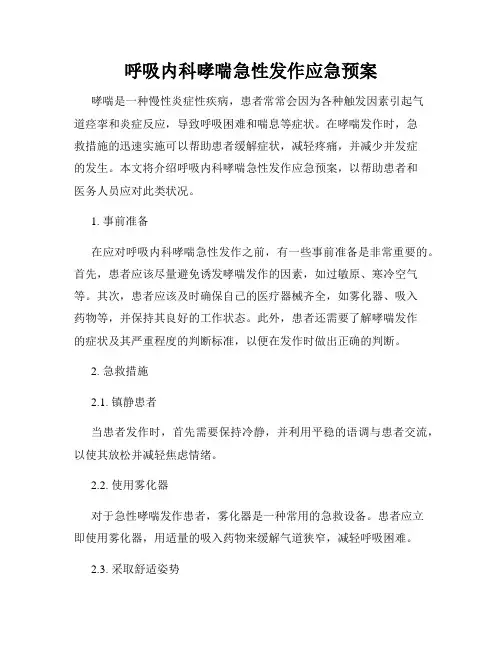 呼吸内科哮喘急性发作应急预案

哮喘是一种慢性炎症性疾病，患者常常会因为各种触发因素引起气道痉挛和炎症反应，导致呼吸困难和喘息等症状。在哮喘发作时，急救措施的迅速实施可以帮助患者缓解症状，减轻疼痛，并减少并发症的发生。本文将介绍呼吸内科哮喘急性发作应急预案，以帮助患者和医务人员应对此类状况。

1. 事前准备

在应对呼吸内科哮喘急性发作之前，有一些事前准备是非常重要的。首先，患者应该尽量避免诱发哮喘发作的因素，如过敏原、寒冷空气等。其次，患者应该及时确保自己的医疗器械齐全，如雾化器、吸入药物等，并保持其良好的工作状态。此外，患者还需要了解哮喘发作的症状及其严重程度的判断标准，以便在发作时做出正确的判断。

2. 急救措施

2.1. 镇静患者

当患者发作时，首先需要保持冷静，并利用平稳的语调与患者交流，以使其放松并减轻焦虑情绪。

2.2. 使用雾化器

对于急性哮喘发作患者，雾化器是一种常用的急救设备。患者应立即使用雾化器，用适量的吸入药物来缓解气道狭窄，减轻呼吸困难。

2.3. 采取舒适姿势